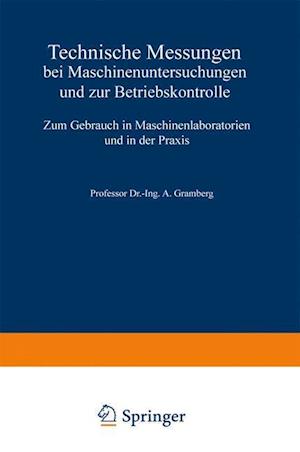 Technische Messungen bei Maschinenuntersuchungen und zur Betriebskontrolle

Zum Gebrauch in Maschinenlaboratorien und in der Praxis

Professor Dr.-Ing. A. Gramberg

Springer